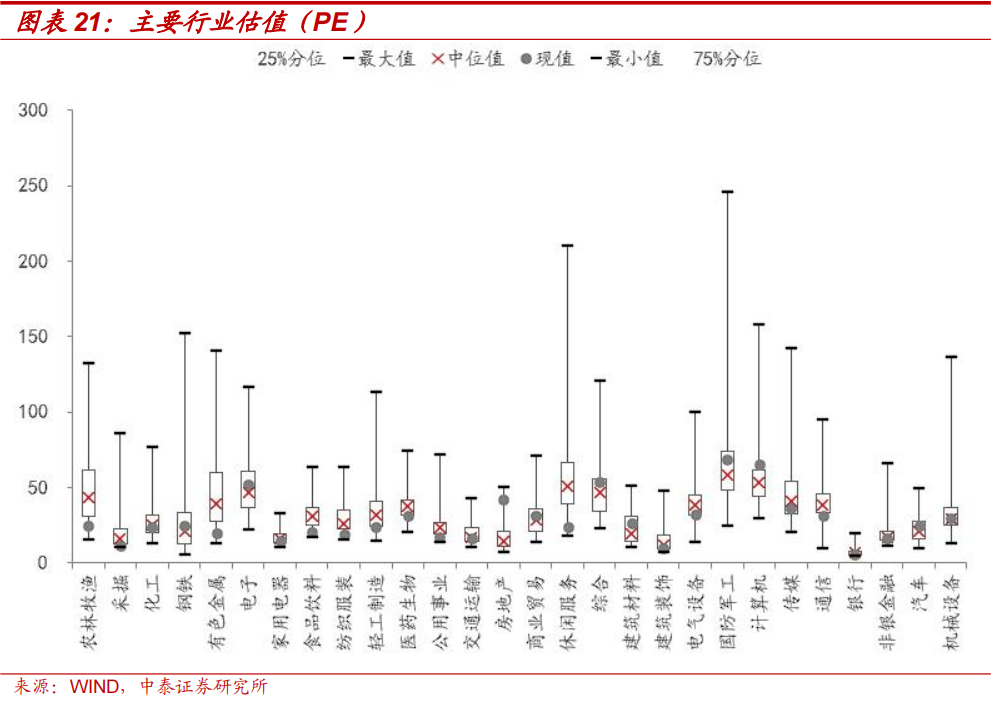 图表 21：主要行业估值（PE）

25%分位 最大值 中位值 现值 最小值 75%分位

300
250
200
150
100
50
0

农林牧渔 采掘 化工 钢铁 有色金属 电子 家用电器 食品饮料 纺织服装 轻工制造 医药生物 公用事业 交通运输 房地产 商业贸易 休闲服务 综合 建筑材料 建筑装饰 电气设备 国防军工 计算机 传媒 通信 银行 非银金融 汽车 机械设备

来源：WIND，中泰证券研究所